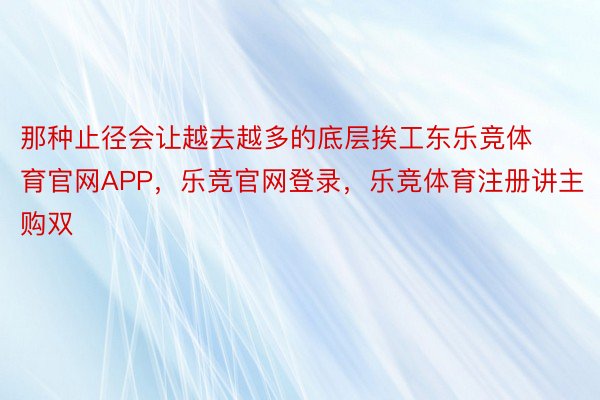 那种止径会让越去越多的底层挨工东乐竞体育官网APP，乐竞官网登录，乐竞体育注册讲主购双